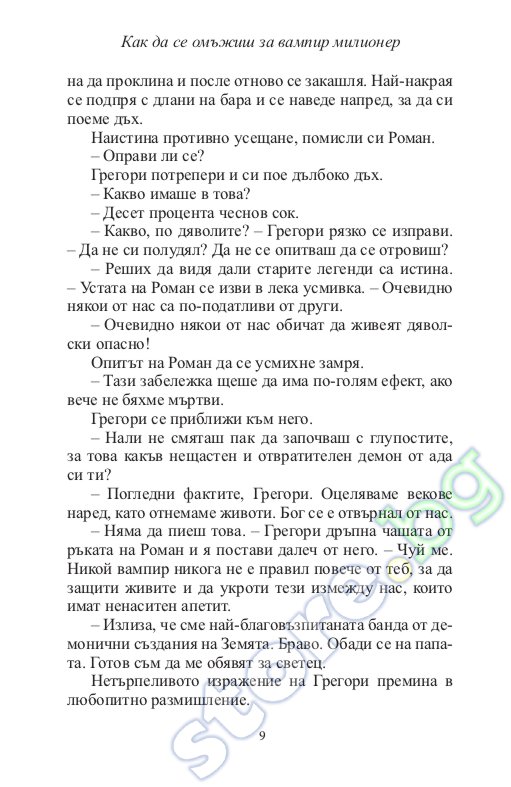 Как да се омъжиш за вампир милионер

на да проклина и после отново се закашля. Най-накрая се подпря с длани на бара и се наведе напред, за да си поеме дъх.

Наистина противно усещане, помисли си Роман.

– Оправи ли се?

Грегори потрепери и си пое дълбоко дъх.

– Какво имаше в това?

– Десет процента чеснов сок.

– Какво, по дяволите? – Грегори рязко се изправи. – Да не си полудял? Да не се опитваш да се отровиш?

– Реших да видя дали старите легенди са истина. – Устата на Роман се изви в лека усмивка. – Очевидно някои от нас са по-податливи от други.

– Очевидно някои от нас обичат да живеят дяволски опасно!

Опитът на Роман да се усмихне замря.

– Тази забележка щеше да има по-голям ефект, ако вече не бяхме мъртви.

Грегори се приближи към него.

– Нали не смяташ пак да започваш с глупостите, за това какъв нещастен и отвратителен демон от ада си ти?

– Погледни фактите, Грегори. Оцеляваме векове наред, като отнемаме животи. Бог се е отвърнал от нас.

– Няма да пиеш това. – Грегори дръпна чашата от ръката на Роман и я постави далеч от него. – Чуй ме. Никой вампир никога не е правил повече от теб, за да защити живите и да укроти тези измежду нас, които имат ненаситен апетит.

– Излиза, че сме най-благовъзпитаната банда от демонични създания на Земята. Браво. Обади се на папата. Готов съм да ме обявят за светец.

Нетърпеливото изражение на Грегори премина в любопитно размишление.

9

store.bg